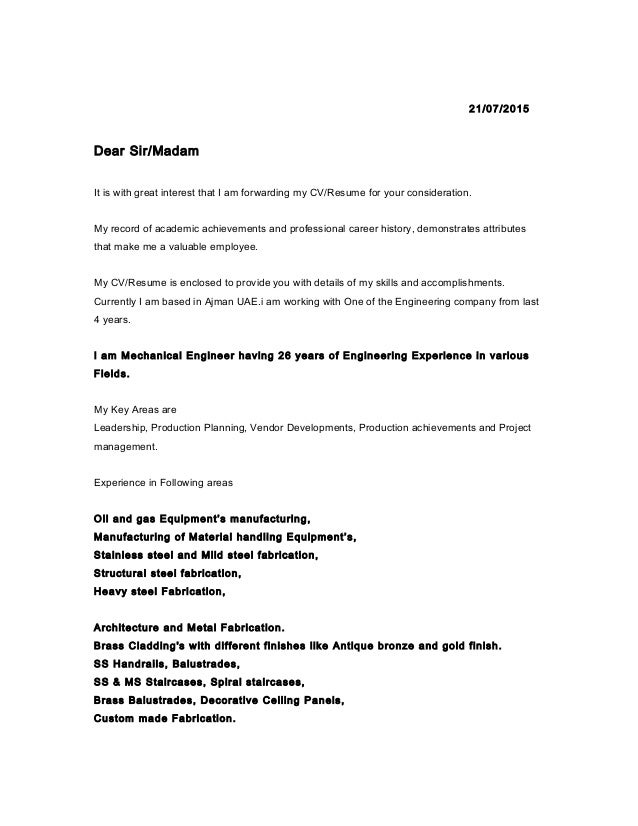 21/07/2015

Dear Sir/Madam

It is with great interest that I am forwarding my CV/Resume for your consideration.

My record of academic achievements and professional career history, demonstrates attributes that make me a valuable employee.

My CV/Resume is enclosed to provide you with details of my skills and accomplishments. Currently I am based in Ajman UAE.i am working with One of the Engineering company from last 4 years.

I am Mechanical Engineer having 26 years of Engineering Experience in various Fields.

My Key Areas are
Leadership, Production Planning, Vendor Developments, Production achievements and Project management.

Experience in Following areas

Oil and gas Equipment's manufacturing,
Manufacturing of Material handling Equipment's,
Stainless steel and Mild steel fabrication,
Structural steel fabrication,
Heavy steel Fabrication,

Architecture and Metal Fabrication.
Brass Cladding's with different finishes like Antique bronze and gold finish.
SS Handrails, Balustrades,
SS & MS Staircases, Spiral staircases,
Brass Balustrades, Decorative Ceiling Panels,
Custom made Fabrication.